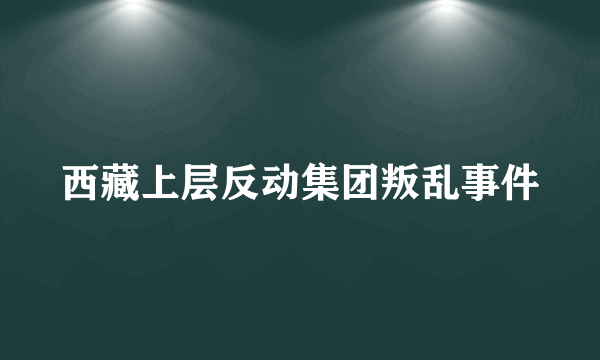 西藏上层反动集团叛乱事件